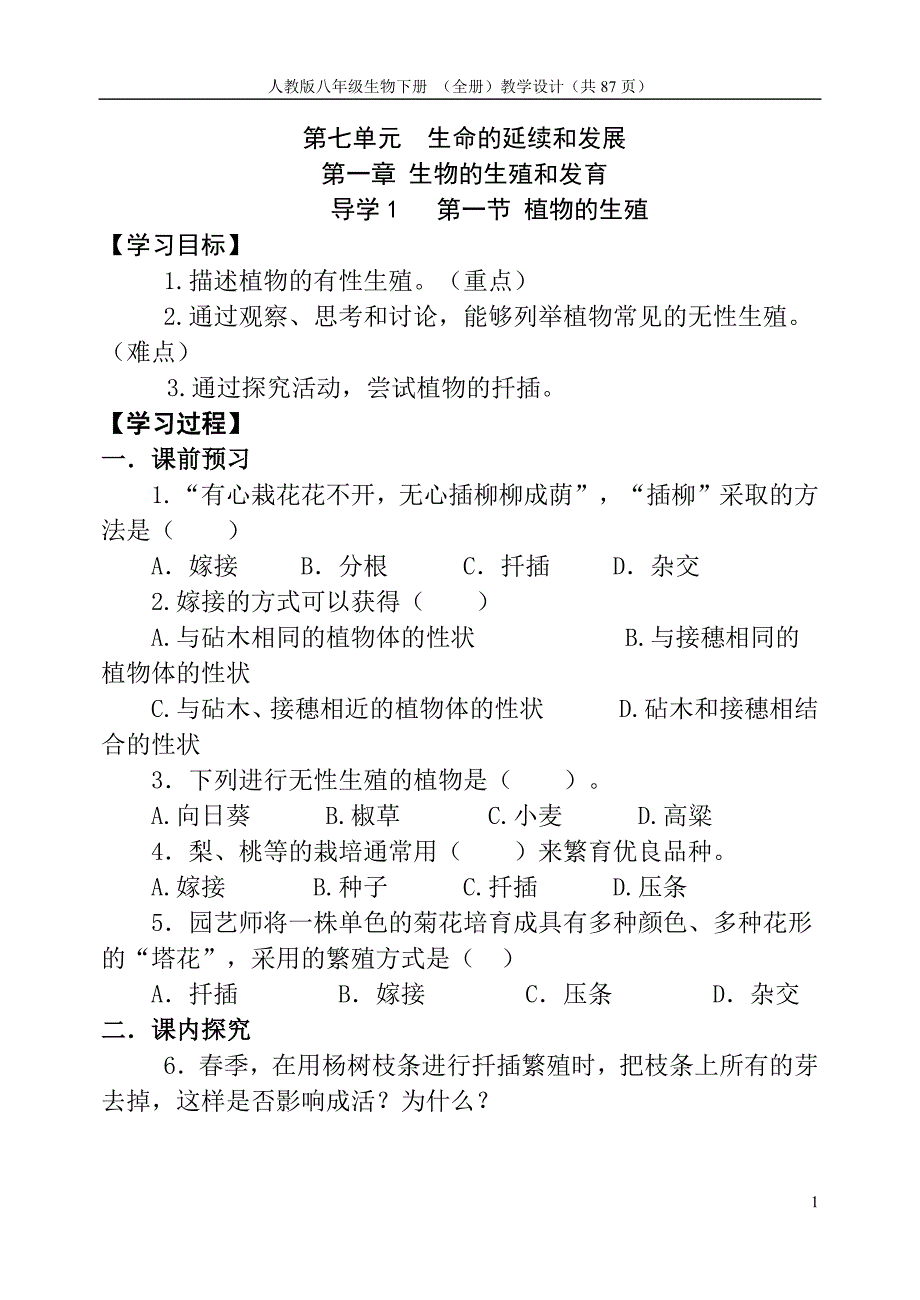 人教版八年级生物下册 （全册）教学设计（共 87 页）

第七单元 生命的延续和发展
第一章 生物的生殖和发育
导学 1 第一节 植物的生殖

【学习目标】

1.描述植物的有性生殖。（重点）

2.通过观察、思考和讨论，能够列举植物常见的无性生殖。（难点）

3.通过探究活动，尝试植物的扦插。

【学习过程】

一．课前预习

1.“有心栽花花不开，无心插柳柳成荫”，“插柳”采取的方法是（ ）

A．嫁接 B．分根 C．扦插 D．杂交

2.嫁接的方式可以获得（ ）

A.与砧木相同的植物体的性状 B.与接穗相同的植物体的性状

C.与砧木、接穗相近的植物体的性状 D.砧木和接穗相结合的性状

3．下列进行无性生殖的植物是（ ）。

A.向日葵 B.椒草 C.小麦 D.高粱

4．梨、桃等的栽培通常用（ ）来繁育优良品种。

A.嫁接 B.种子 C.扦插 D.压条

5．园艺师将一株单色的菊花培育成具有多种颜色、多种花形的“塔花”，采用的繁殖方式是（ ）

A．扦插 B．嫁接 C．压条 D．杂交

二．课内探究

6．春季，在用杨树枝条进行扦插繁殖时，把枝条上所有的芽去掉，这样是否影响成活？为什么？

1